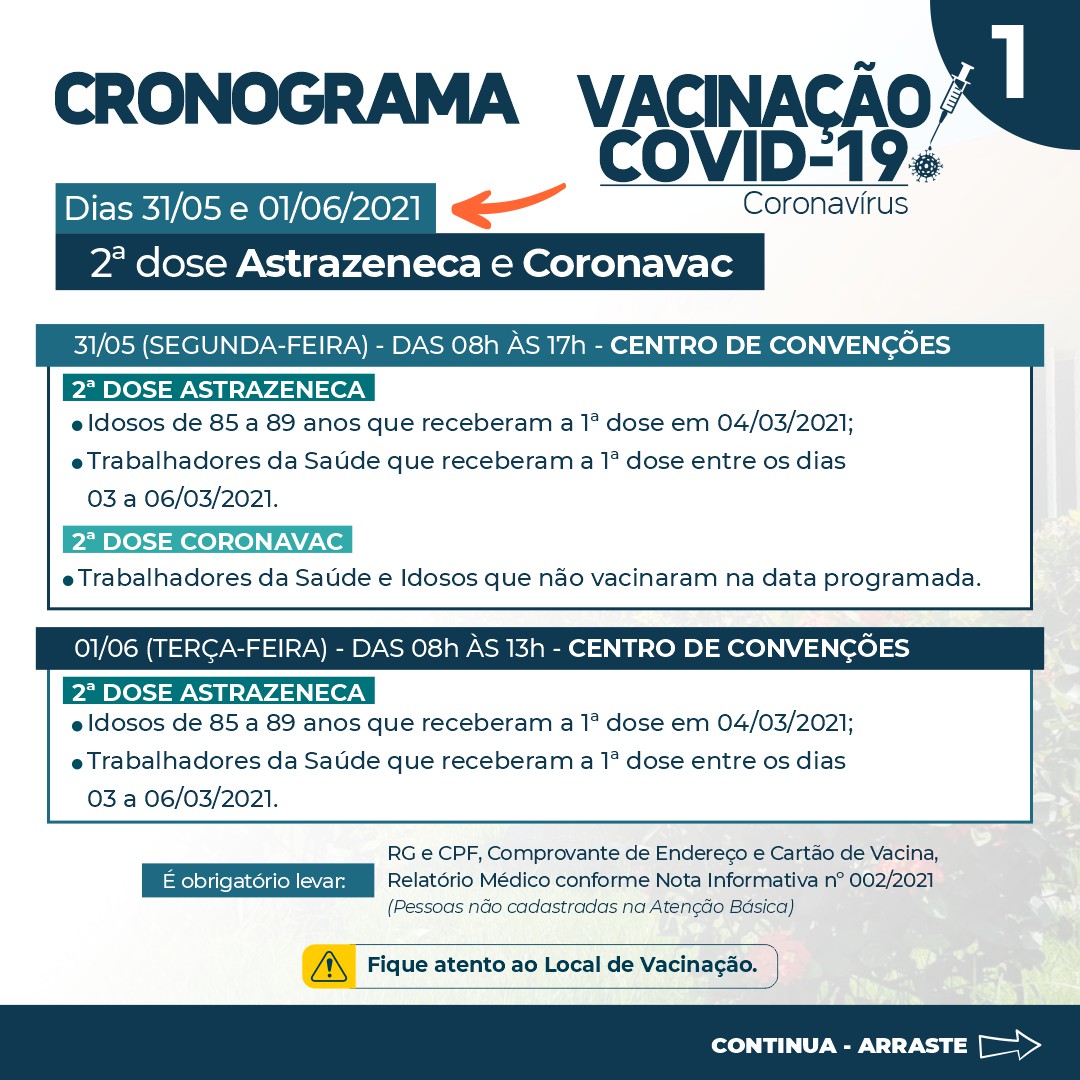 CRONOGRAMA VACINAÇÃO COVID-19 Coronavírus

1

Dias 31/05 e 01/06/2021

2ª dose Astrazeneca e Coronavac

31/05 (SEGUNDA-FEIRA) - DAS 08h ÀS 17h - CENTRO DE CONVENÇÕES

2ª DOSE ASTRAZENECA
• Idosos de 85 a 89 anos que receberam a 1ª dose em 04/03/2021;
• Trabalhadores da Saúde que receberam a 1ª dose entre os dias 03 a 06/03/2021.

2ª DOSE CORONAVAC
• Trabalhadores da Saúde e Idosos que não vacinaram na data programada.

01/06 (TERÇA-FEIRA) - DAS 08h ÀS 13h - CENTRO DE CONVENÇÕES

2ª DOSE ASTRAZENECA
• Idosos de 85 a 89 anos que receberam a 1ª dose em 04/03/2021;
• Trabalhadores da Saúde que receberam a 1ª dose entre os dias 03 a 06/03/2021.

É obrigatório levar: RG e CPF, Comprovante de Endereço e Cartão de Vacina, Relatório Médico conforme Nota Informativa nº 002/2021 (Pessoas não cadastradas na Atenção Básica)

Fique atento ao Local de Vacinação.

CONTINUA - ARRASTE